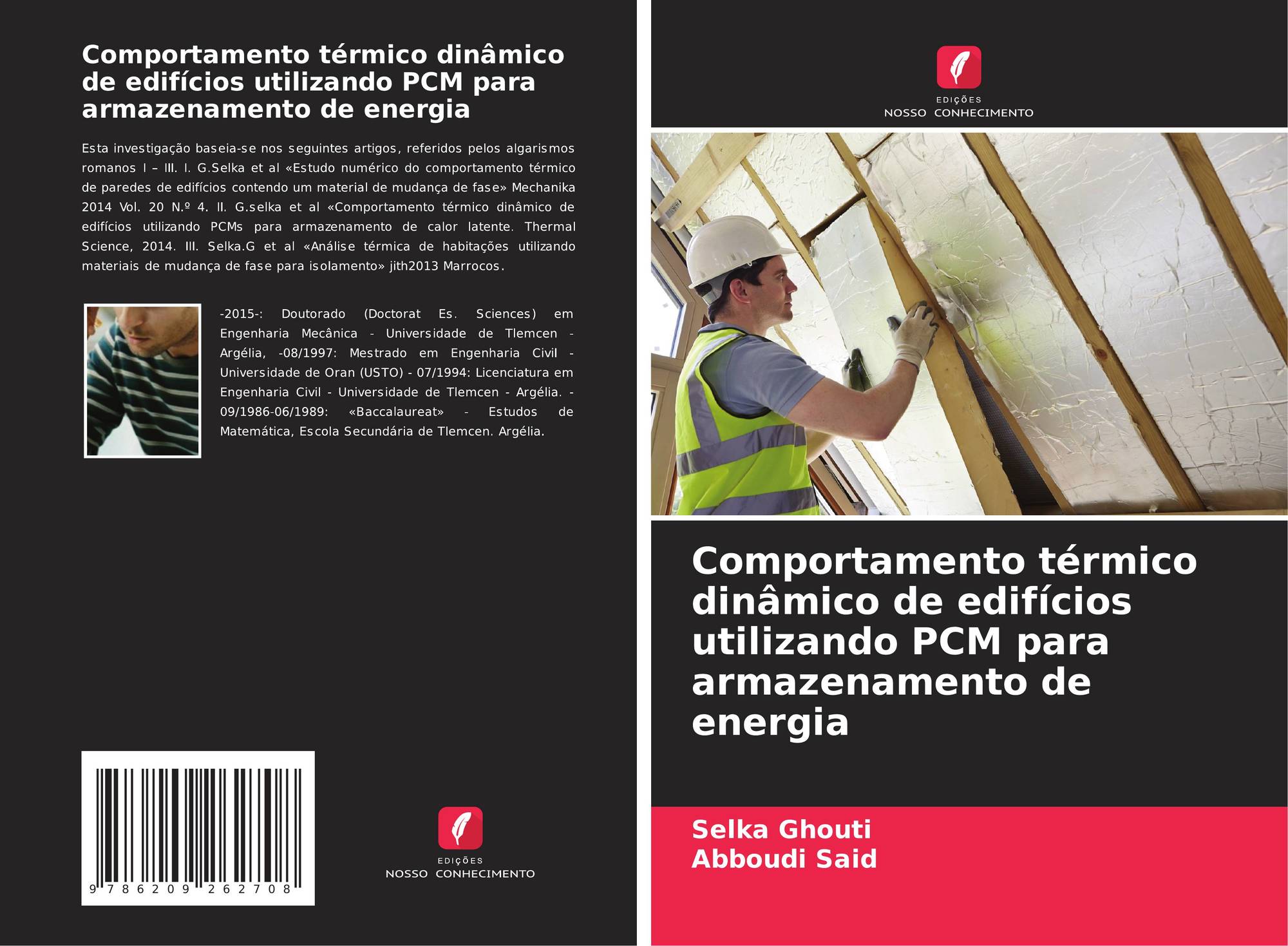 Comportamento térmico dinâmico de edifícios utilizando PCM para armazenamento de energia

Esta investigação baseia-se nos seguintes artigos, referidos pelos algarismos romanos I – III. I. G.Selka et al «Estudo numérico do comportamento térmico de paredes de edifícios contendo um material de mudança de fase» Mechanika 2014 Vol. 20 N.º 4. II. G.selka et al «Comportamento térmico dinâmico de edifícios utilizando PCMs para armazenamento de calor latente. Thermal Science, 2014. III. Selka.G et al «Análise térmica de habitações utilizando materiais de mudança de fase para isolamento» jith2013 Marrocos.

-2015-: Doutorado (Doctorat Es. Sciences) em Engenharia Mecânica - Universidade de Tlemcen - Argélia, -08/1997: Mestrado em Engenharia Civil - Universidade de Oran (USTO) - 07/1994: Licenciatura em Engenharia Civil - Universidade de Tlemcen - Argélia. - 09/1986-06/1989: «Baccalaureat» - Estudos de Matemática, Escola Secundária de Tlemcen. Argélia.

9 786209 262708

EDIÇÕES
NOSSO CONHECIMENTO

EDIÇÕES
NOSSO CONHECIMENTO

Comportamento térmico dinâmico de edifícios utilizando PCM para armazenamento de energia

Selka Ghouti
Abboudi Said